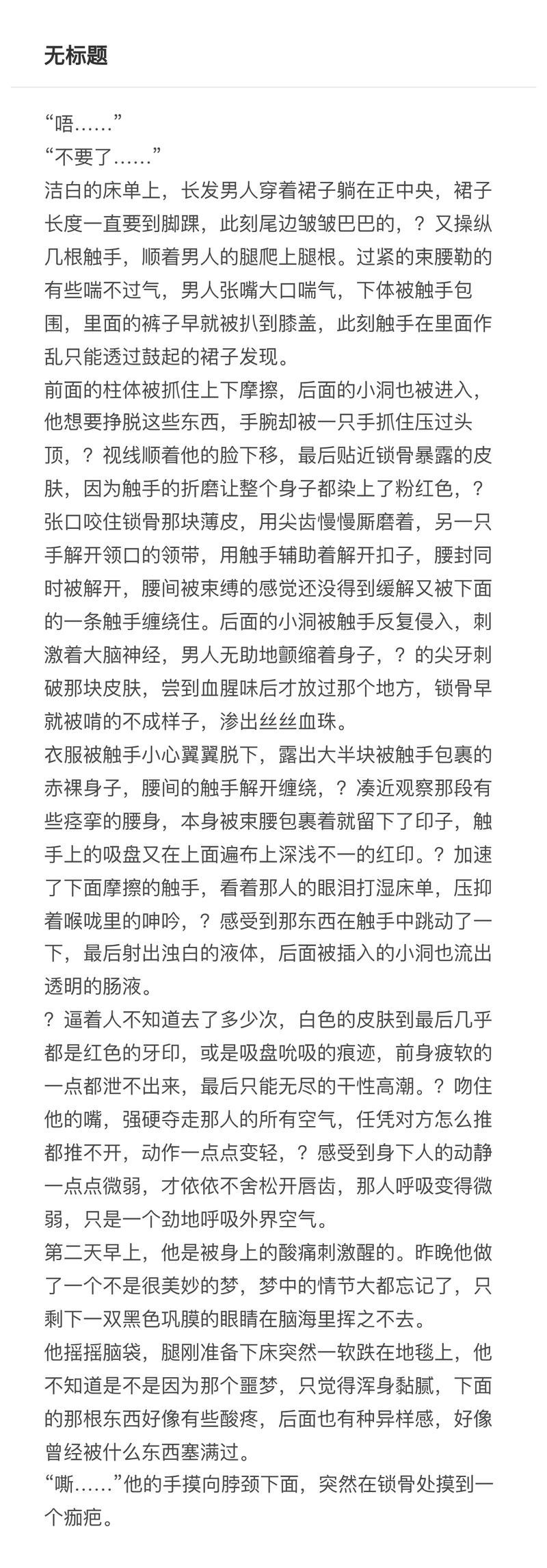 无标题

“唔……”
“不要了……”
洁白的床单上，长发男人穿着裙子躺在正中央，裙子长度一直要到脚踝，此刻尾边皱皱巴巴的，？又操纵几根触手，顺着男人的腿爬上腿根。过紧的束腰勒的有些喘不过气，男人张嘴大口喘气，下体被触手包围，里面的裤子早就被扒到膝盖，此刻触手在里面作乱只能透过鼓起的裙子发现。
前面的柱体被抓住上下摩擦，后面的小洞也被进入，他想要挣脱这些东西，手腕却被一只手抓住压过头顶，？视线顺着他的脸下移，最后贴近锁骨暴露的皮肤，因为触手的折磨让整个身子都染上了粉红色，？张口咬住锁骨那块薄皮，用尖齿慢慢厮磨着，另一只手解开领口的领带，用触手辅助着解开扣子，腰封同时被解开，腰间被束缚的感觉还没得到缓解又被下面的一条触手缠绕住。后面的小洞被触手反复侵入，刺激着大脑神经，男人无助地颤缩着身子，？的尖牙刺破那块皮肤，尝到血腥味后才放过那个地方，锁骨早就被啃的不成样子，渗出丝丝血珠。
衣服被触手小心翼翼脱下，露出大半块被触手包裹的赤裸身子，腰间的触手解开缠绕，？凑近观察那段有些痉挛的腰身，本身被束腰包裹着就留下了印子，触手上的吸盘又在上面遍布上深浅不一的红印。？加速了下面摩擦的触手，看着那人的眼泪打湿床单，压抑着喉咙里的呻吟，？感受到那东西在触手中跳动了一下，最后射出浊白的液体，后面被插入的小洞也流出透明的肠液。
？逼着人不知道去了多少次，白色的皮肤到最后几乎都是红色的牙印，或是吸盘吮吸的痕迹，前身疲软的一点都泄不出来，最后只能无尽的干性高潮。？吻住他的嘴，强硬夺走那人的所有空气，任凭对方怎么推都推不开，动作一点点变轻，？感受到身下人的动静一点点微弱，才依依不舍松开唇齿，那人呼吸变得微弱，只是一个劲地呼吸外界空气。
第二天早上，他是被身上的酸痛刺激醒的。昨晚他做了一个不是很美妙的梦，梦中的情节大都忘记了，只剩下一双黑色巩膜的眼睛在脑海里挥之不去。
他摇摇脑袋，腿刚准备下床突然一软跌在地毯上，他不知道是不是因为那个噩梦，只觉得浑身黏腻，下面的那根东西好像有些酸疼，后面也有种异样感，好像曾经被什么东西塞满过。
“嘶……”他的手摸向脖颈下面，突然在锁骨处摸到一个痂疤。